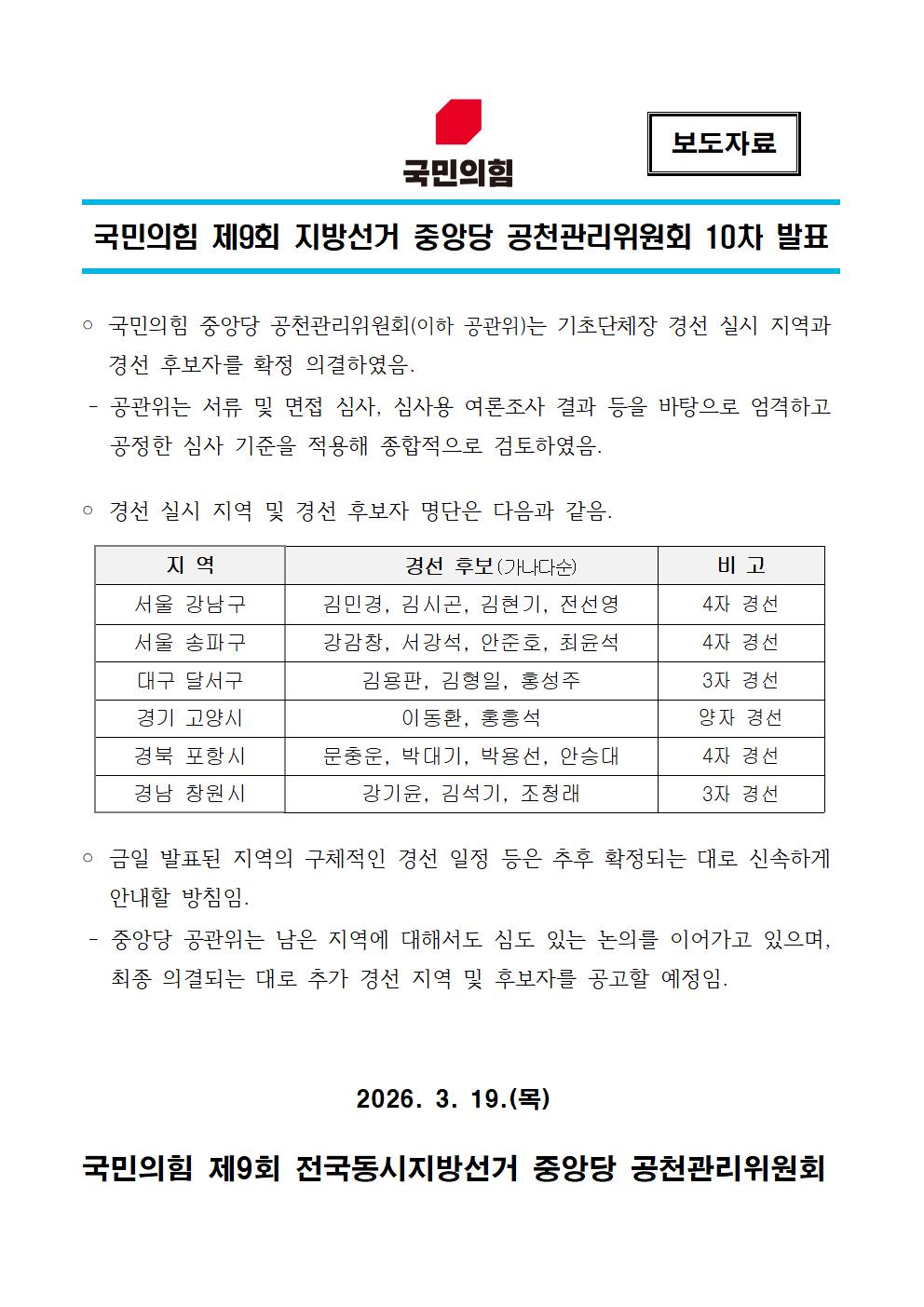 국민의힘

보도자료

국민의힘 제9회 지방선거 중앙당 공천관리위원회 10차 발표

○ 국민의힘 중앙당 공천관리위원회(이하 공관위)는 기초단체장 경선 실시 지역과 경선 후보자를 확정 의결하였음.

- 공관위는 서류 및 면접 심사, 심사용 여론조사 결과 등을 바탕으로 엄격하고 공정한 심사 기준을 적용해 종합적으로 검토하였음.

○ 경선 실시 지역 및 경선 후보자 명단은 다음과 같음.

| 지 역 | 경선 후보(가나다순) | 비 고 |
|---|---|---|
| 서울 강남구 | 김민경, 김시곤, 김현기, 전선영 | 4자 경선 |
| 서울 송파구 | 강감창, 서강석, 안준호, 최윤석 | 4자 경선 |
| 대구 달서구 | 김용판, 김형일, 홍성주 | 3자 경선 |
| 경기 고양시 | 이동환, 홍흥석 | 양자 경선 |
| 경북 포항시 | 문충운, 박대기, 박용선, 안승대 | 4자 경선 |
| 경남 창원시 | 강기윤, 김석기, 조청래 | 3자 경선 |

○ 금일 발표된 지역의 구체적인 경선 일정 등은 추후 확정되는 대로 신속하게 안내할 방침임.

- 중앙당 공관위는 남은 지역에 대해서도 심도 있는 논의를 이어가고 있으며, 최종 의결되는 대로 추가 경선 지역 및 후보자를 공고할 예정임.

2026. 3. 19.(목)

국민의힘 제9회 전국동시지방선거 중앙당 공천관리위원회